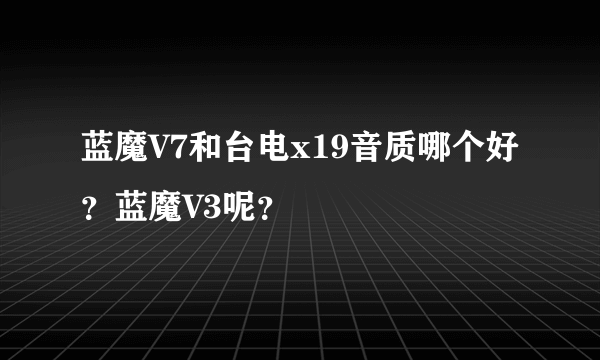 蓝魔V7和台电x19音质哪个好？蓝魔V3呢？